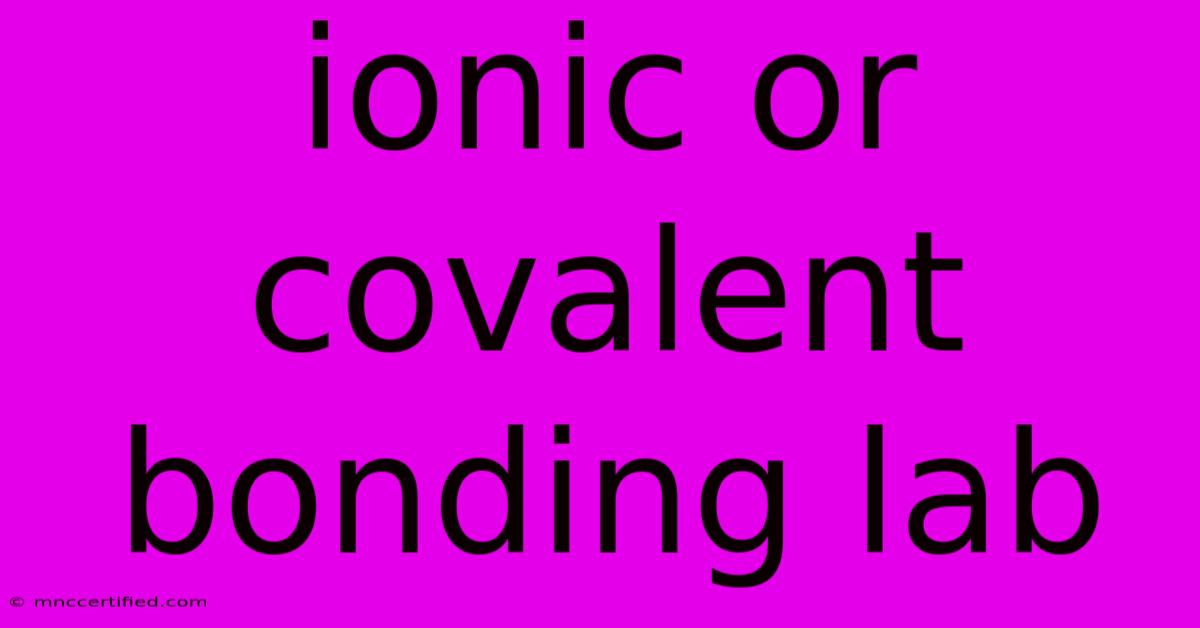 ionic or covalent bonding lab

© mnccertified.com